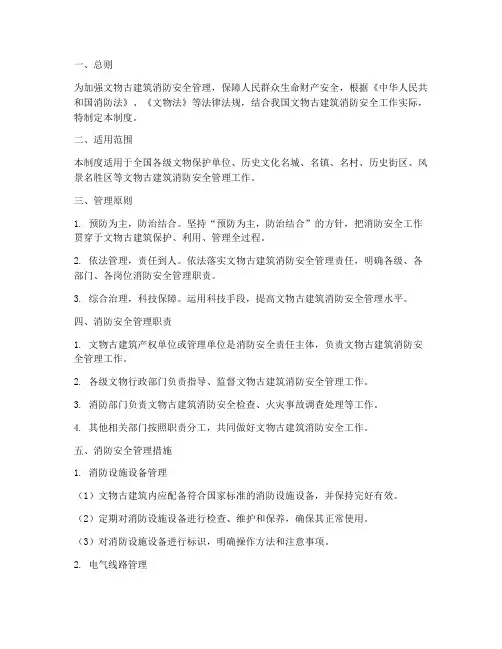 一、总则

为加强文物古建筑消防安全管理，保障人民群众生命财产安全，根据《中华人民共和国消防法》、《文物法》等法律法规，结合我国文物古建筑消防安全工作实际，特制定本制度。

二、适用范围

本制度适用于全国各级文物保护单位、历史文化名城、名镇、名村、历史街区、风景名胜区等文物古建筑消防安全管理工作。

三、管理原则

1. 预防为主，防治结合。坚持“预防为主，防治结合”的方针，把消防安全工作贯穿于文物古建筑保护、利用、管理全过程。

2. 依法管理，责任到人。依法落实文物古建筑消防安全管理责任，明确各级、各部门、各岗位消防安全管理职责。

3. 综合治理，科技保障。运用科技手段，提高文物古建筑消防安全管理水平。

四、消防安全管理职责

1. 文物古建筑产权单位或管理单位是消防安全责任主体，负责文物古建筑消防安全管理工作。

2. 各级文物行政部门负责指导、监督文物古建筑消防安全管理工作。

3. 消防部门负责文物古建筑消防安全检查、火灾事故调查处理等工作。

4. 其他相关部门按照职责分工，共同做好文物古建筑消防安全工作。

五、消防安全管理措施

1. 消防设施设备管理

（1）文物古建筑内应配备符合国家标准的消防设施设备，并保持完好有效。

（2）定期对消防设施设备进行检查、维护和保养，确保其正常使用。

（3）对消防设施设备进行标识，明确操作方法和注意事项。

2. 电气线路管理